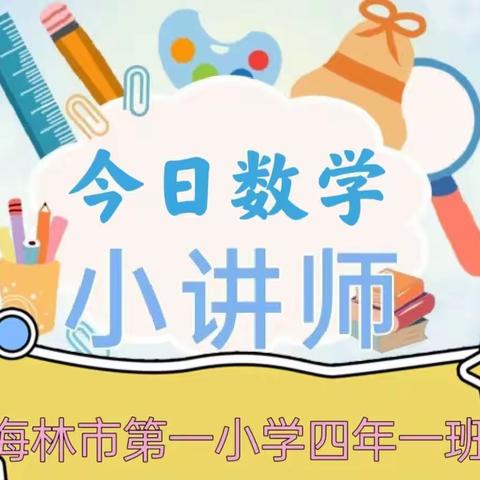 今日数学

小讲师

海林市第一小学四年一班